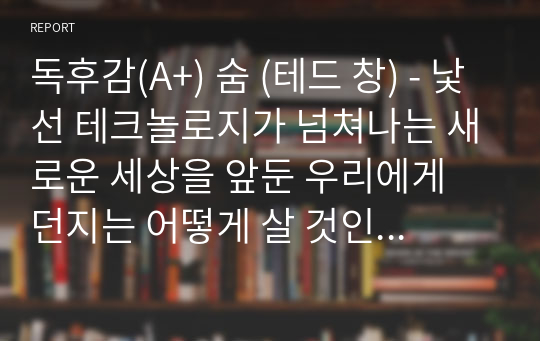 REPORT

독후감(A+) 숨 (테드 창) - 낯선 테크놀로지가 넘쳐나는 새로운 세상을 앞둔 우리에게 던지는 어떻게 살 것인...